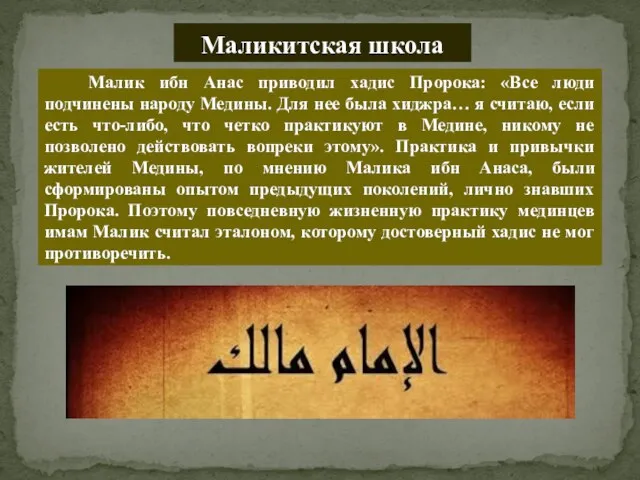 Маликитская школа

Малик ибн Анас приводил хадис Пророка: «Все люди подчинены народу Медины. Для нее была хиджра… я считаю, если есть что-либо, что четко практикуют в Медине, никому не позволено действовать вопреки этому». Практика и привычки жителей Медины, по мнению Малика ибн Анаса, были сформированы опытом предыдущих поколений, лично знавших Пророка. Поэтому повседневную жизненную практику мединцев имам Малик считал эталоном, которому достоверный хадис не мог противоречить.

الإمام مالك